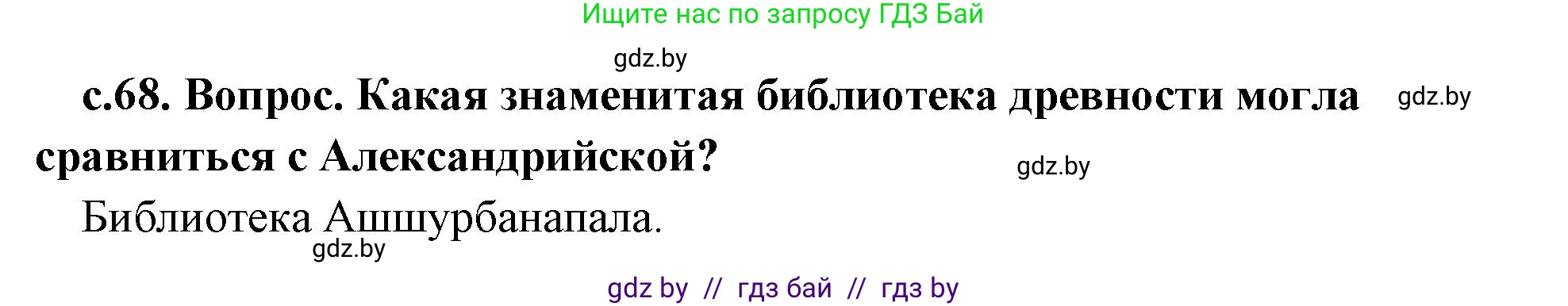 Ищите нас по запросу ГДЗ Бай

gdz.by

с.68. Вопрос. Какая знаменитая библиотека древности могла сравниться с Александрийской?

gdz.by

gdz.by

Библиотека Ашшурбанапала.

gdz.by

gdz by // гдз бай // гдз by